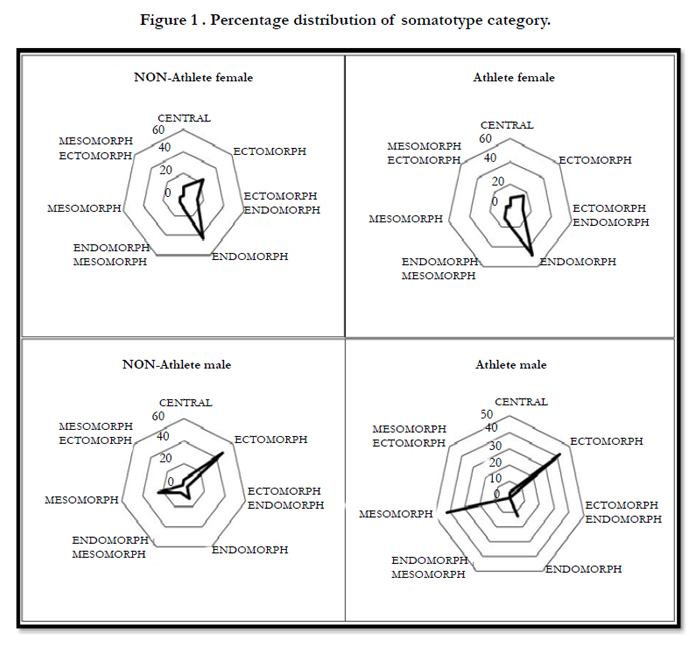 Figure 1 . Percentage distribution of somatotype category.

NON-Athlete female

CENTRAL
60
40
20
0
ECTOMORPH
ECTOMORPH ENDOMORPH
ENDOMORPH
ENDOMORPH MESOMORPH
MESOMORPH
MESOMORPH ECTOMORPH

Athlete female

CENTRAL
60
40
20
0
ECTOMORPH
ECTOMORPH ENDOMORPH
ENDOMORPH
ENDOMORPH MESOMORPH
MESOMORPH
MESOMORPH ECTOMORPH

NON-Athlete male

CENTRAL
60
40
20
0
ECTOMORPH
ECTOMORPH ENDOMORPH
ENDOMORPH
ENDOMORPH MESOMORPH
MESOMORPH
MESOMORPH ECTOMORPH

Athlete male

CENTRAL
50
40
30
20
10
0
ECTOMORPH
ECTOMORPH ENDOMORPH
ENDOMORPH
ENDOMORPH MESOMORPH
MESOMORPH
MESOMORPH ECTOMORPH